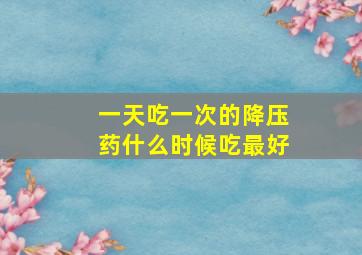 一天吃一次的降压药什么时候吃最好